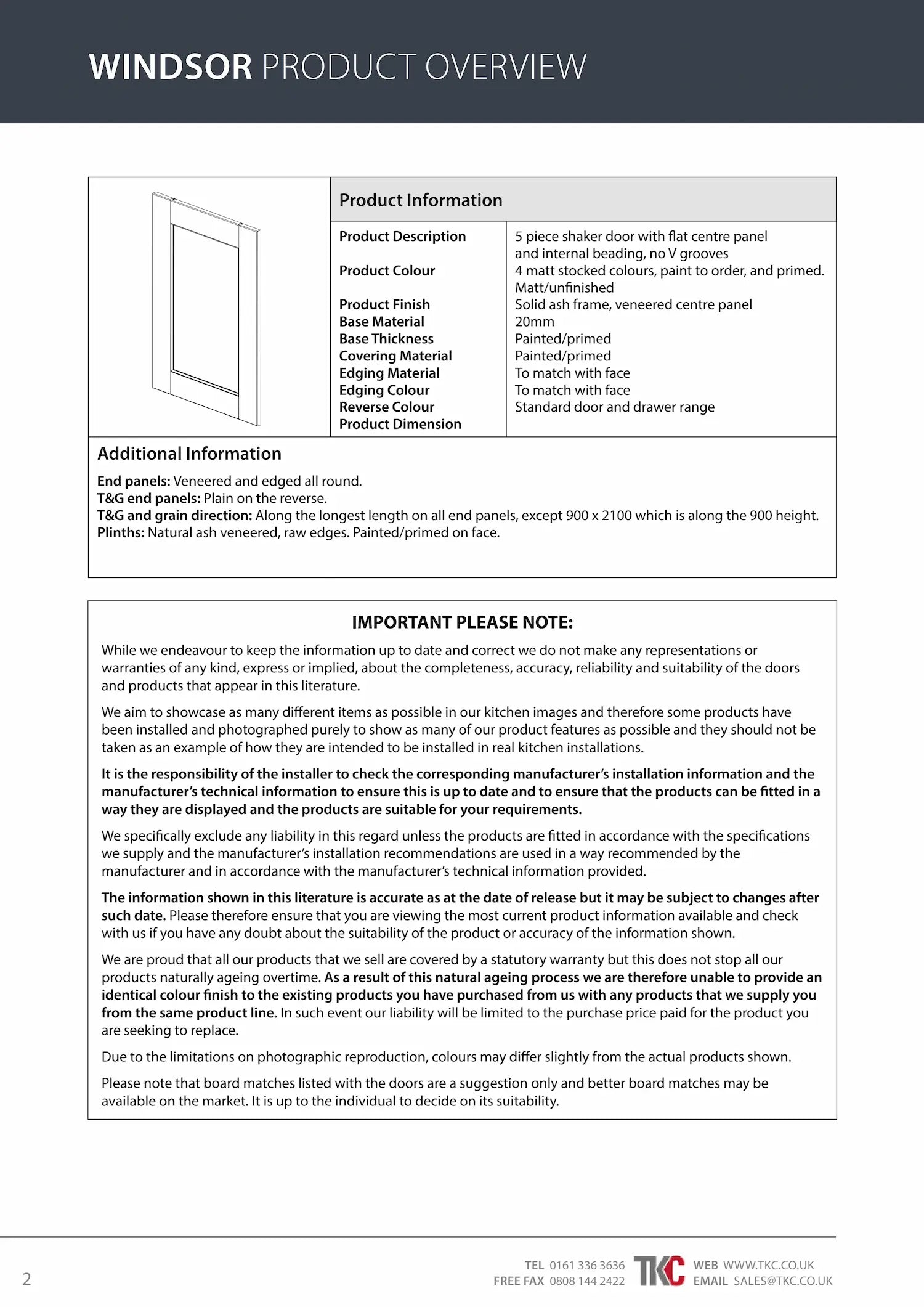 WINDSOR PRODUCT OVERVIEW

Product Information

Product Description
Product Colour

Product Finish
Base Material
Base Thickness
Covering Material
Edging Material
Edging Colour
Reverse Colour
Product Dimension

5 piece shaker door with flat centre panel and internal beading, no V grooves
4 matt stocked colours, paint to order, and primed.
Matt/unfinished
Solid ash frame, veneered centre panel
20mm
Painted/primed
Painted/primed
To match with face
To match with face
Standard door and drawer range

Additional Information

End panels: Veneered and edged all round.
T&G end panels: Plain on the reverse.
T&G and grain direction: Along the longest length on all end panels, except 900 x 2100 which is along the 900 height.
Plinths: Natural ash veneered, raw edges. Painted/primed on face.

IMPORTANT PLEASE NOTE:

While we endeavour to keep the information up to date and correct we do not make any representations or warranties of any kind, express or implied, about the completeness, accuracy, reliability and suitability of the doors and products that appear in this literature.

We aim to showcase as many different items as possible in our kitchen images and therefore some products have been installed and photographed purely to show as many of our product features as possible and they should not be taken as an example of how they are intended to be installed in real kitchen installations.

It is the responsibility of the installer to check the corresponding manufacturer's installation information and the manufacturer's technical information to ensure this is up to date and to ensure that the products can be fitted in a way they are displayed and the products are suitable for your requirements.

We specifically exclude any liability in this regard unless the products are fitted in accordance with the specifications we supply and the manufacturer's installation recommendations are used in a way recommended by the manufacturer and in accordance with the manufacturer's technical information provided.

The information shown in this literature is accurate as at the date of release but it may be subject to changes after such date. Please therefore ensure that you are viewing the most current product information available and check with us if you have any doubt about the suitability of the product or accuracy of the information shown.

We are proud that all our products that we sell are covered by a statutory warranty but this does not stop all our products naturally ageing overtime. As a result of this natural ageing process we are therefore unable to provide an identical colour finish to the existing products you have purchased from us with any products that we supply you from the same product line. In such event our liability will be limited to the purchase price paid for the product you are seeking to replace.

Due to the limitations on photographic reproduction, colours may differ slightly from the actual products shown.

Please note that board matches listed with the doors are a suggestion only and better board matches may be available on the market. It is up to the individual to decide on its suitability.

2

TEL 0161 336 3636
FREE FAX 0808 144 2422

TKC

WEB WWW.TKC.CO.UK
EMAIL SALES@TKC.CO.UK